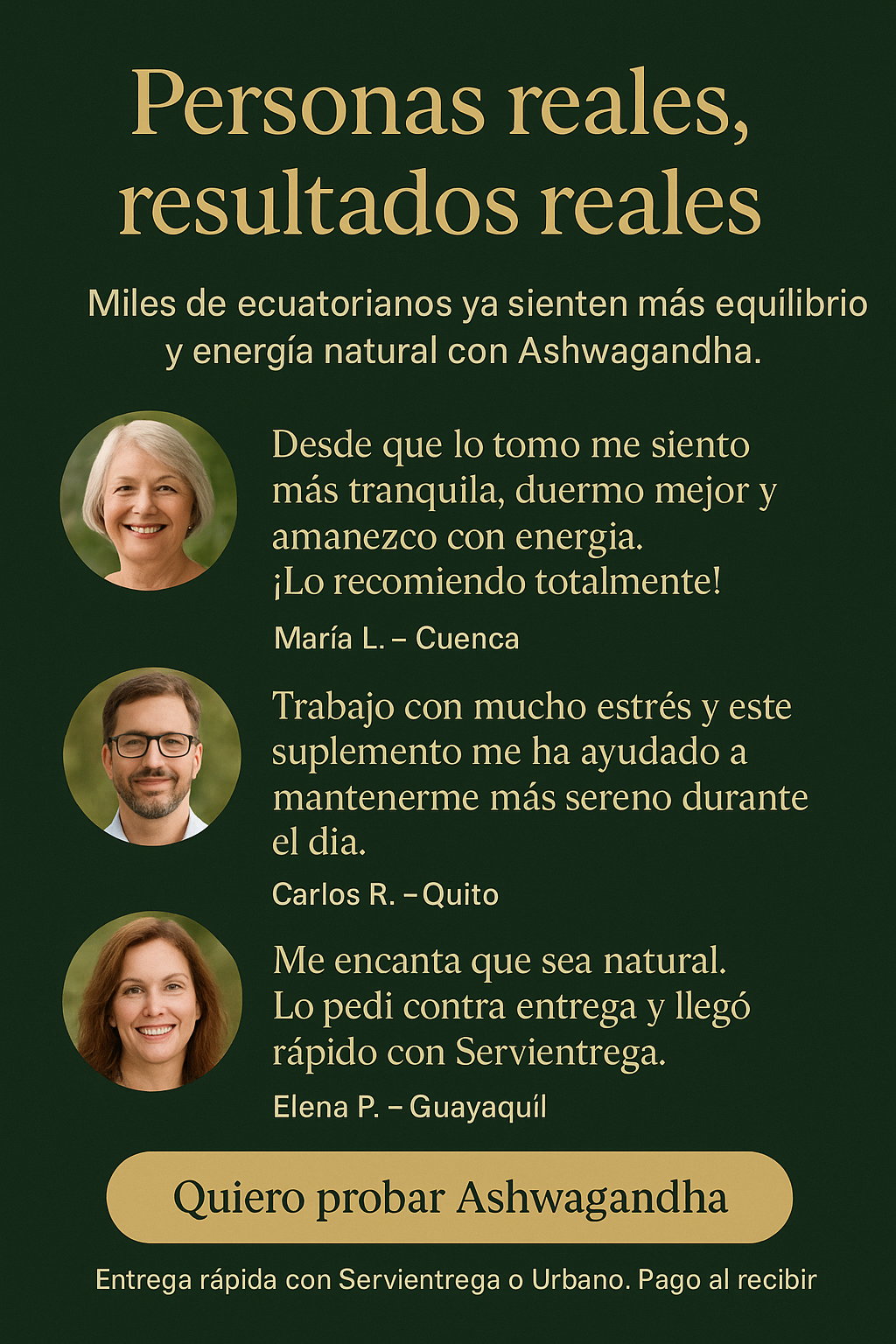 Personas reales, resultados reales

Miles de ecuatorianos ya sienten más equílibrio y energía natural con Ashwagandha.

Desde que lo tomo me siento más tranquila, duermo mejor y amanezco con energia. ¡Lo recomiendo totalmente!

María L. – Cuenca

Trabajo con mucho estrés y este suplemento me ha ayudado a mantenerme más sereno durante el dia.

Carlos R. – Quito

Me encanta que sea natural. Lo pedi contra entrega y llegó rápido con Servientrega.

Elena P. – Guayaquíl

Quiero probar Ashwagandha

Entrega rápida con Servientrega o Urbano. Pago al recibir